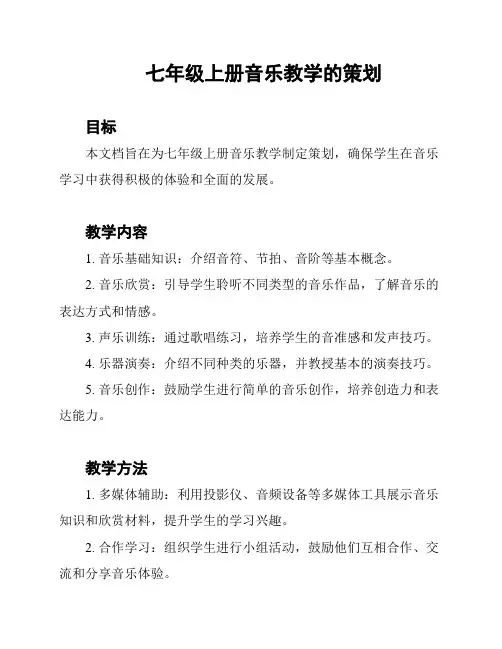 七年级上册音乐教学的策划

目标

本文档旨在为七年级上册音乐教学制定策划，确保学生在音乐学习中获得积极的体验和全面的发展。

教学内容

1. 音乐基础知识：介绍音符、节拍、音阶等基本概念。

2. 音乐欣赏：引导学生聆听不同类型的音乐作品，了解音乐的表达方式和情感。

3. 声乐训练：通过歌唱练习，培养学生的音准感和发声技巧。

4. 乐器演奏：介绍不同种类的乐器，并教授基本的演奏技巧。

5. 音乐创作：鼓励学生进行简单的音乐创作，培养创造力和表达能力。

教学方法

1. 多媒体辅助：利用投影仪、音频设备等多媒体工具展示音乐知识和欣赏材料，提升学生的学习兴趣。

2. 合作学习：组织学生进行小组活动，鼓励他们互相合作、交流和分享音乐体验。